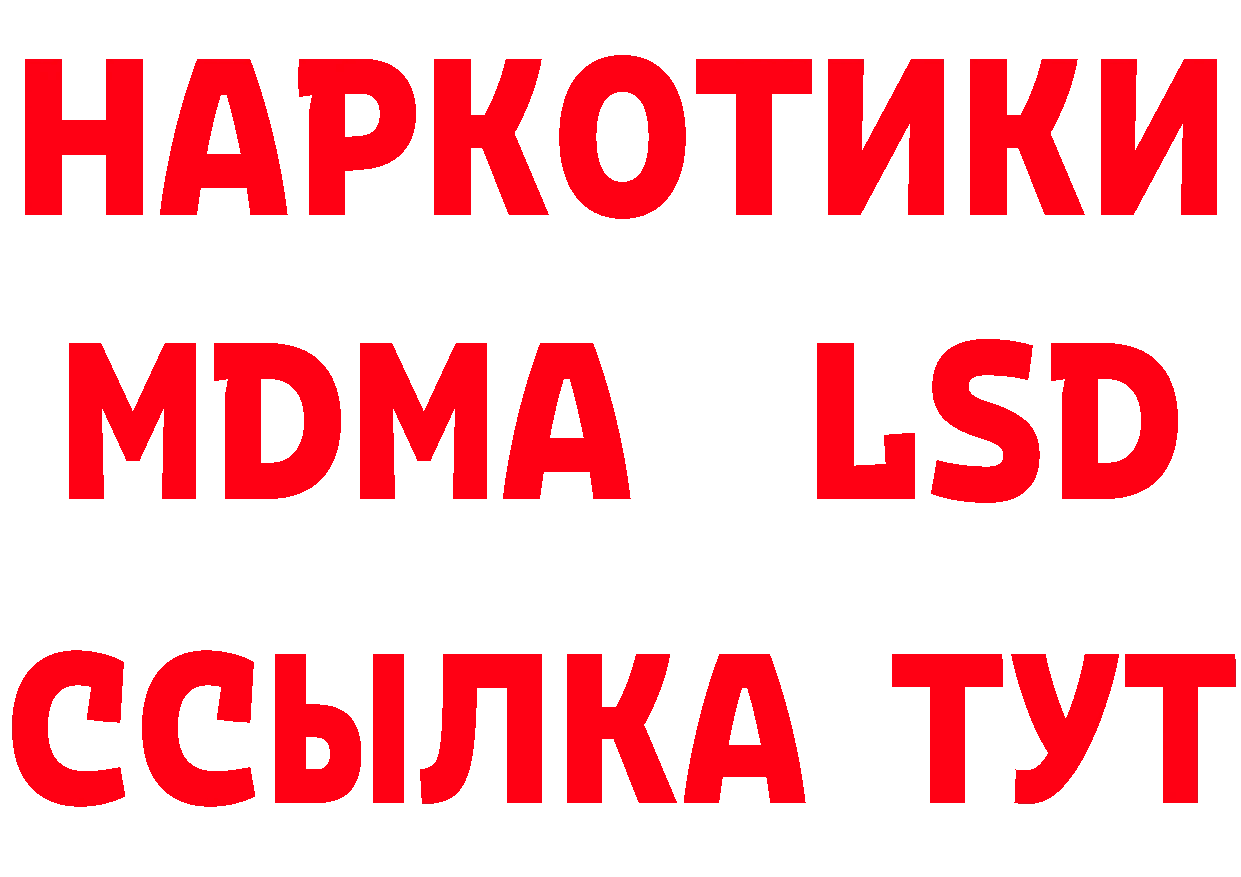 НАРКОТИКИ
MDMA LSD
ССЫЛКА ТУТ